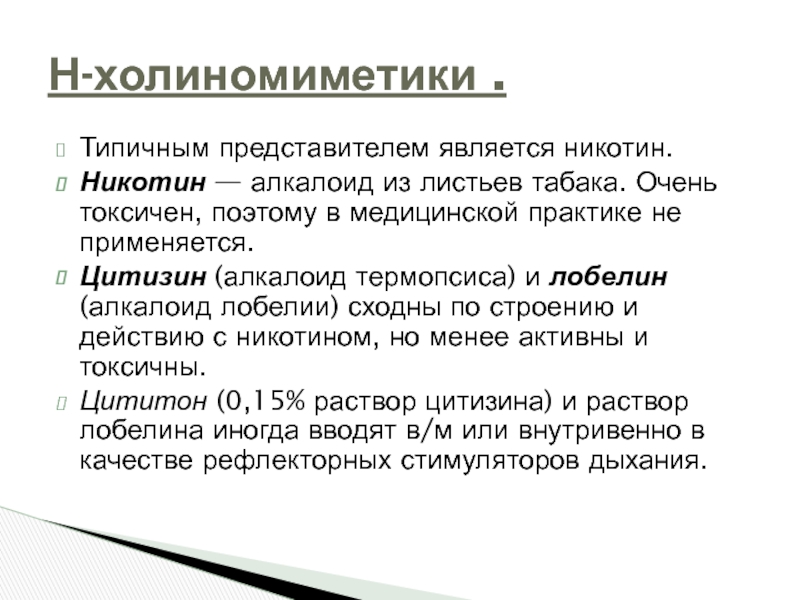 Н-холиномиметики .

Типичным представителем является никотин.

Никотин — алкалоид из листьев табака. Очень токсичен, поэтому в медицинской практике не применяется.

Цитизин (алкалоид термопсиса) и лобелин (алкалоид лобелии) сходны по строению и действию с никотином, но менее активны и токсичны.

Цититон (0,15% раствор цитизина) и раствор лобелина иногда вводят в/м или внутривенно в качестве рефлекторных стимуляторов дыхания.